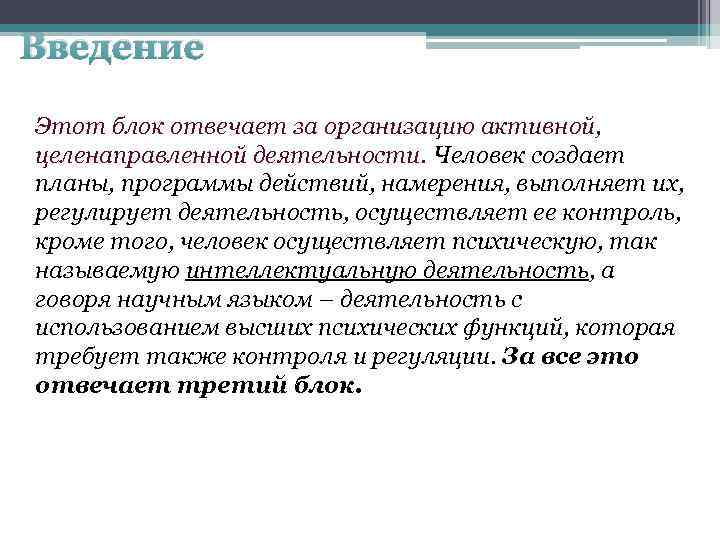 Введение

Этот блок отвечает за организацию активной, целенаправленной деятельности. Человек создает планы, программы действий, намерения, выполняет их, регулирует деятельность, осуществляет ее контроль, кроме того, человек осуществляет психическую, так называемую интеллектуальную деятельность, а говоря научным языком – деятельность с использованием высших психических функций, которая требует также контроля и регуляции. За все это отвечает третий блок.